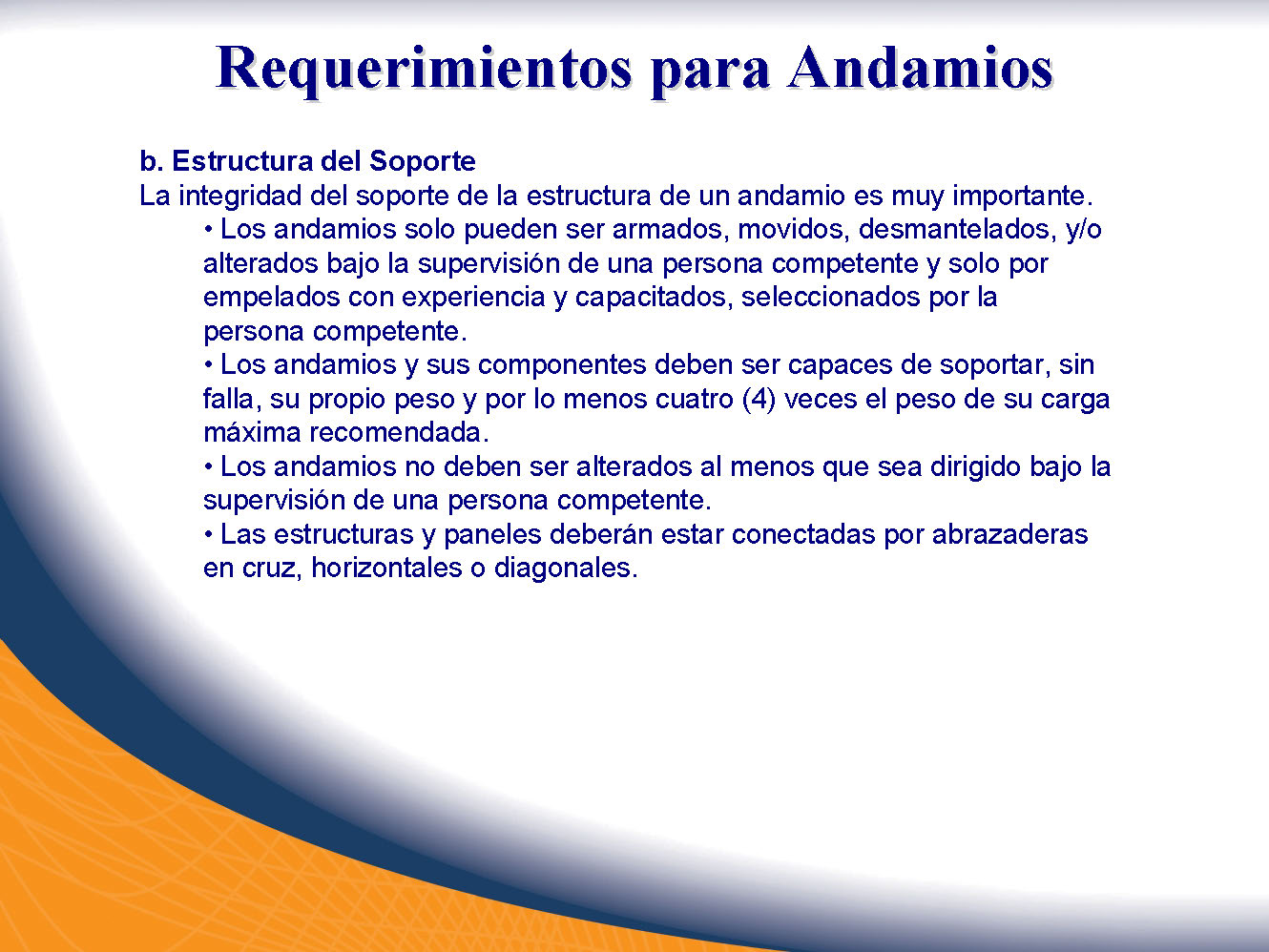 Requerimientos para Andamios

b. Estructura del Soporte
La integridad del soporte de la estructura de un andamio es muy importante.

• Los andamios solo pueden ser armados, movidos, desmantelados, y/o alterados bajo la supervisión de una persona competente y solo por empelados con experiencia y capacitados, seleccionados por la persona competente.
• Los andamios y sus componentes deben ser capaces de soportar, sin falla, su propio peso y por lo menos cuatro (4) veces el peso de su carga máxima recomendada.
• Los andamios no deben ser alterados al menos que sea dirigido bajo la supervisión de una persona competente.
• Las estructuras y paneles deberán estar conectadas por abrazaderas en cruz, horizontales o diagonales.